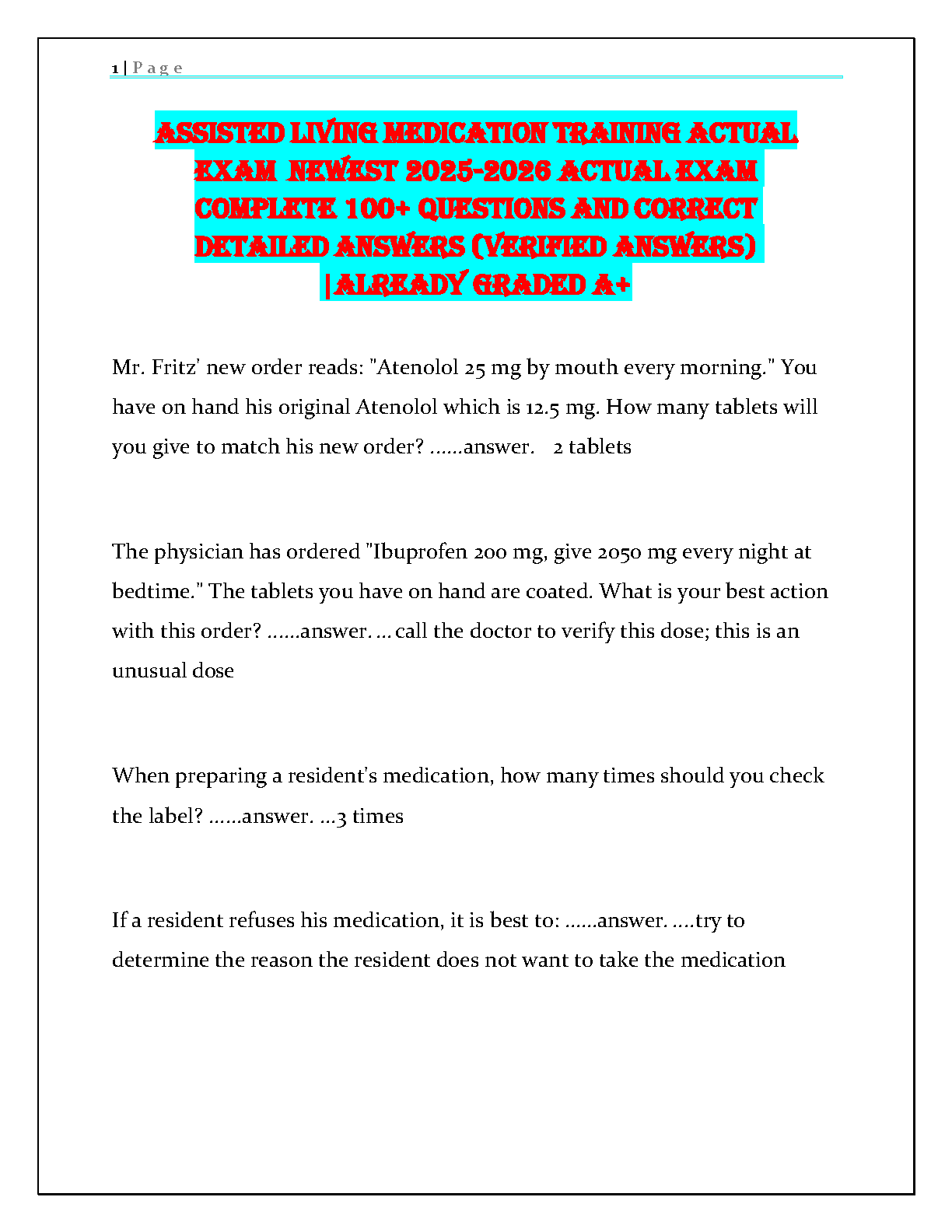 1 | P a g e

ASSISTED LIVING MEDICATION TRAINING ACTUAL EXAM NEWEST 2025-2026 ACTUAL EXAM COMPLETE 100+ QUESTIONS AND CORRECT DETAILED ANSWERS (VERIFIED ANSWERS) |ALREADY GRADED A+

Mr. Fritz' new order reads: "Atenolol 25 mg by mouth every morning." You have on hand his original Atenolol which is 12.5 mg. How many tablets will you give to match his new order? ......answer. 2 tablets

The physician has ordered "Ibuprofen 200 mg, give 2050 mg every night at bedtime." The tablets you have on hand are coated. What is your best action with this order? ......answer. ... call the doctor to verify this dose; this is an unusual dose

When preparing a resident's medication, how many times should you check the label? ......answer. ...3 times

If a resident refuses his medication, it is best to: ......answer. ....try to determine the reason the resident does not want to take the medication